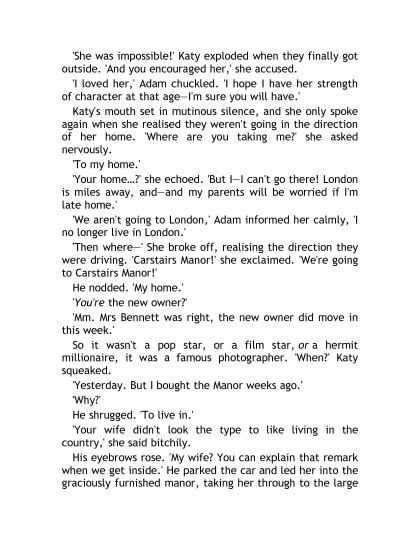 'She was impossible!' Katy exploded when they finally got outside. 'And you encouraged her,' she accused.

'I loved her,' Adam chuckled. 'I hope I have her strength of character at that age—I'm sure you will have.'

Katy's mouth set in mutinous silence, and she only spoke again when she realised they weren't going in the direction of her home. 'Where are you taking me?' she asked nervously.

'To my home.'

'Your home...?' she echoed. 'But I—I can't go there! London is miles away, and—and my parents will be worried if I'm late home.'

'We aren't going to London,' Adam informed her calmly, 'I no longer live in London.'

'Then where—' She broke off, realising the direction they were driving. 'Carstairs Manor!' she exclaimed. 'We're going to Carstairs Manor!'

He nodded. 'My home.'

'You're the new owner?'

'Mm. Mrs Bennett was right, the new owner did move in this week.'

So it wasn't a pop star, or a film star, or a hermit millionaire, it was a famous photographer. 'When?' Katy squeaked.

'Yesterday. But I bought the Manor weeks ago.'

'Why?'

He shrugged. 'To live in.'

'Your wife didn't look the type to like living in the country,' she said bitchily.

His eyebrows rose. 'My wife? You can explain that remark when we get inside.' He parked the car and led her into the graciously furnished manor, taking her through to the large